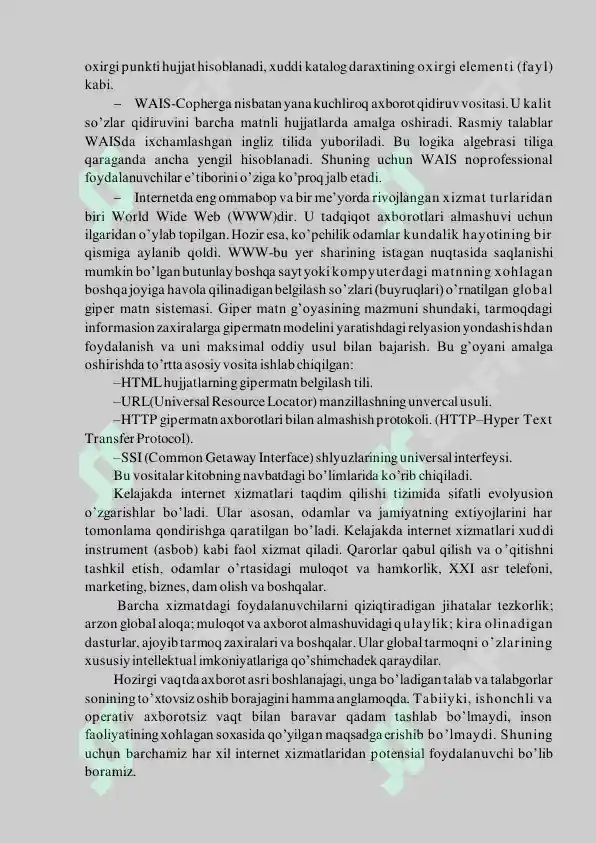 oxirgi punkti hujjat hisoblanadi, xuddi katalog daraxtining oxirgi elementi (fayl) kabi.

– WAIS-Copherga nisbatan yana kuchliroq axborot qidiruv vositasi. U kalit so'zlar qidiruvini barcha matnli hujjatlarda amalga oshiradi. Rasmiy talablar WAISda ixchamlashgan ingliz tilida yuboriladi. Bu logika algebrasi tiliga qaraganda ancha yengil hisoblanadi. Shuning uchun WAIS noprofessional foydalanuvchilar e'tiborini o'ziga ko'proq jalb etadi.

– Internetda eng ommabop va bir me'yorda rivojlangan xizmat turlaridan biri World Wide Web (WWW)dir. U tadqiqot axborotlari almashuvi uchun ilgaridan o'ylab topilgan. Hozir esa, ko'pchilik odamlar kundalik hayotining bir qismiga aylanib qoldi. WWW-bu yer sharining istagan nuqtasida saqlanishi mumkin bo'lgan butunlay boshqa sayt yoki kompyuterdagi matnning xohlagan boshqa joyiga havola qilinadigan belgilash so'zlari (buyruqlari) o'rnatilgan global giper matn sistemasi. Giper matn g'oyasining mazmuni shundaki, tarmoqdagi informasion zaxiralarga gipermatn modelini yaratishdagi relyasion yondashishdan foydalanish va uni maksimal oddiy usul bilan bajarish. Bu g'oyani amalga oshirishda to'rtta asosiy vosita ishlab chiqilgan:

–HTML hujjatlarning gipermatn belgilash tili.

–URL(Universal Resource Locator) manzillashning unvercal usuli.

–HTTP gipermatn axborotlari bilan almashish protokoli. (HTTP–Hyper Text Transfer Protocol).

–SSI (Common Getaway Interface) shlyuzlarining universal interfeysi.

Bu vositalar kitobning navbatdagi bo'limlarida ko'rib chiqiladi.

Kelajakda internet xizmatlari taqdim qilishi tizimida sifatli evolyusion o'zgarishlar bo'ladi. Ular asosan, odamlar va jamiyatning extiyojlarini har tomonlama qondirishga qaratilgan bo'ladi. Kelajakda internet xizmatlari xuddi instrument (asbob) kabi faol xizmat qiladi. Qarorlar qabul qilish va o'qitishni tashkil etish, odamlar o'rtasidagi muloqot va hamkorlik, XXI asr telefoni, marketing, biznes, dam olish va boshqalar.

Barcha xizmatdagi foydalanuvchilarni qiziqtiradigan jihatalar tezkorlik; arzon global aloqa; muloqot va axborot almashuvidagi qulaylik; kira olinadigan dasturlar, ajoyib tarmoq zaxiralari va boshqalar. Ular global tarmoqni o'zlarining xususiy intellektual imkoniyatlariga qo'shimchadek qaraydilar.

Hozirgi vaqtda axborot asri boshlanajagi, unga bo'ladigan talab va talabgorlar sonining to'xtovsiz oshib borajagini hamma anglamoqda. Tabiiyki, ishonchli va operativ axborotsiz vaqt bilan baravar qadam tashlab bo'lmaydi, inson faoliyatining xohlagan soxasida qo'yilgan maqsadga erishib bo'lmaydi. Shuning uchun barchamiz har xil internet xizmatlaridan potensial foydalanuvchi bo'lib boramiz.